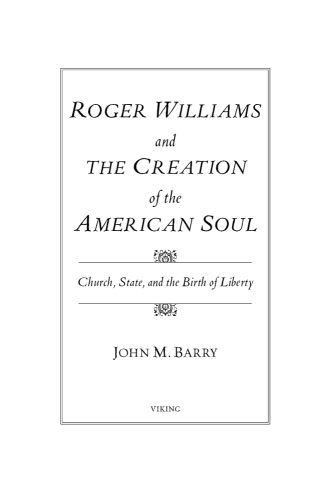 ROGER WILLIAMS
and
THE CREATION
of the
AMERICAN SOUL

Church, State, and the Birth of Liberty

JOHN M. BARRY

VIKING